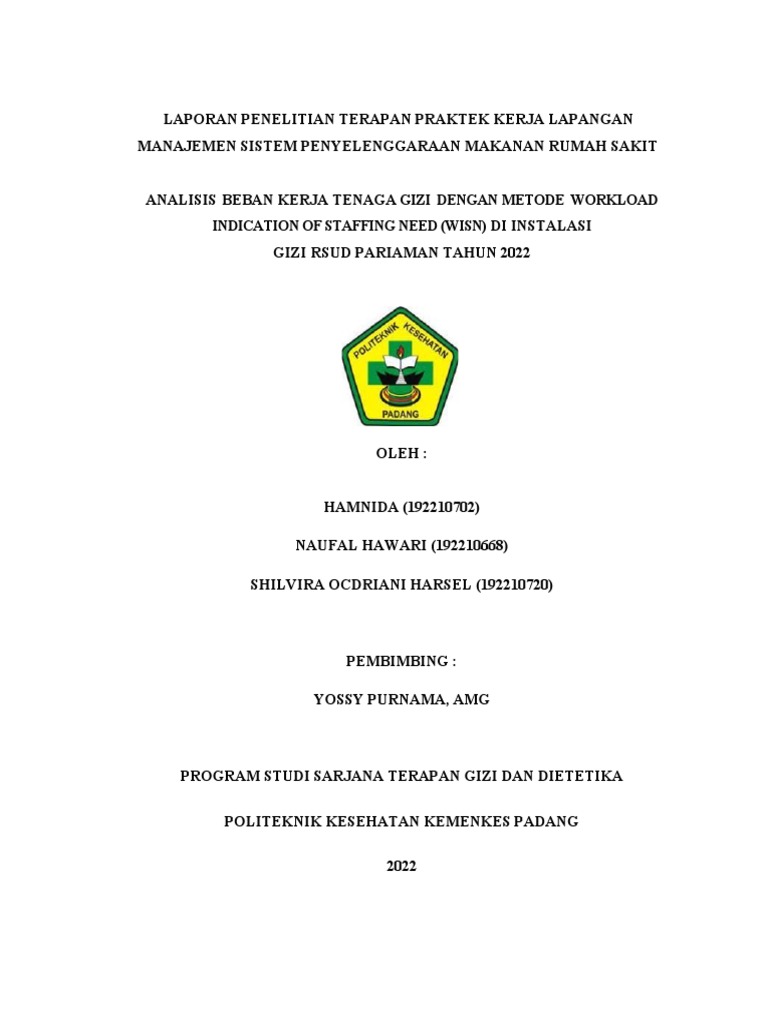 LAPORAN PENELITIAN TERAPAN PRAKTEK KERJA LAPANGAN MANAJEMEN SISTEM PENYELENGGARAAN MAKANAN RUMAH SAKIT

ANALISIS BEBAN KERJA TENAGA GIZI DENGAN METODE WORKLOAD INDICATION OF STAFFING NEED (WISN) DI INSTALASI GIZI RSUD PARIAMAN TAHUN 2022

POLITEKNIK KESEHATAN
PADANG

OLEH :

HAMNIDA (192210702)

NAUFAL HAWARI (192210668)

SHILVIRA OCDRIANI HARSEL (192210720)

PEMBIMBING :

YOSSY PURNAMA, AMG

PROGRAM STUDI SARJANA TERAPAN GIZI DAN DIETETIKA

POLITEKNIK KESEHATAN KEMENKES PADANG

2022